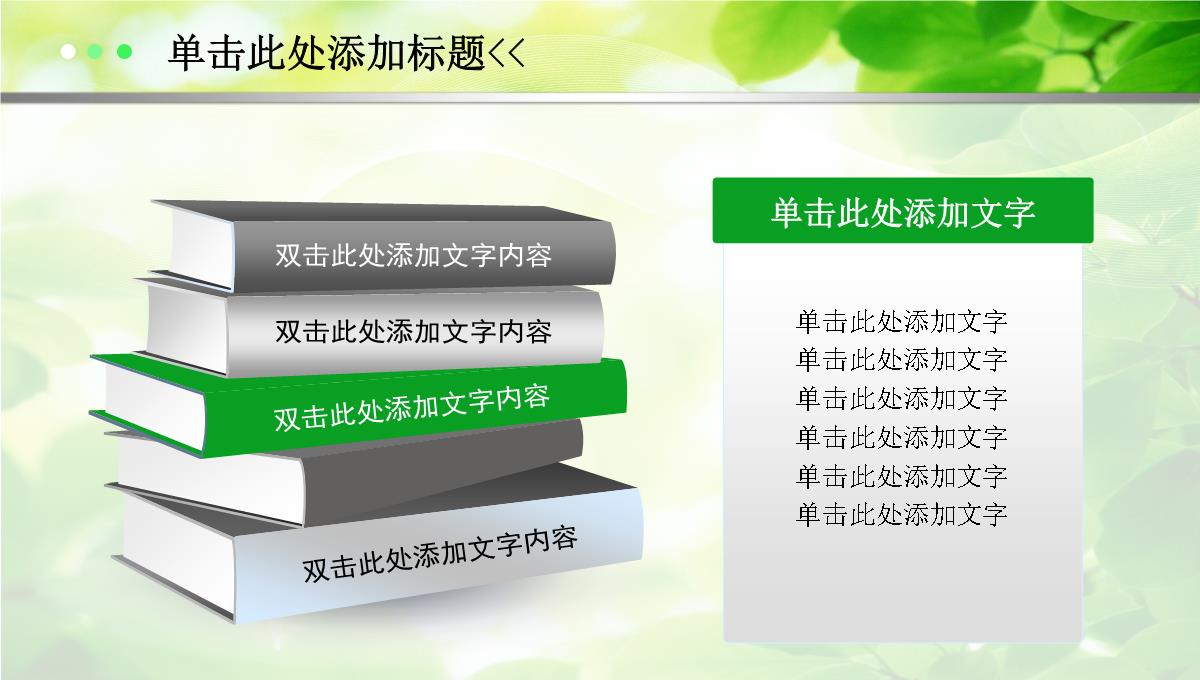 单击此处添加标题<<

双击此处添加文字内容

双击此处添加文字内容

双击此处添加文字内容

双击此处添加文字内容

单击此处添加文字

单击此处添加文字
单击此处添加文字
单击此处添加文字
单击此处添加文字
单击此处添加文字
单击此处添加文字